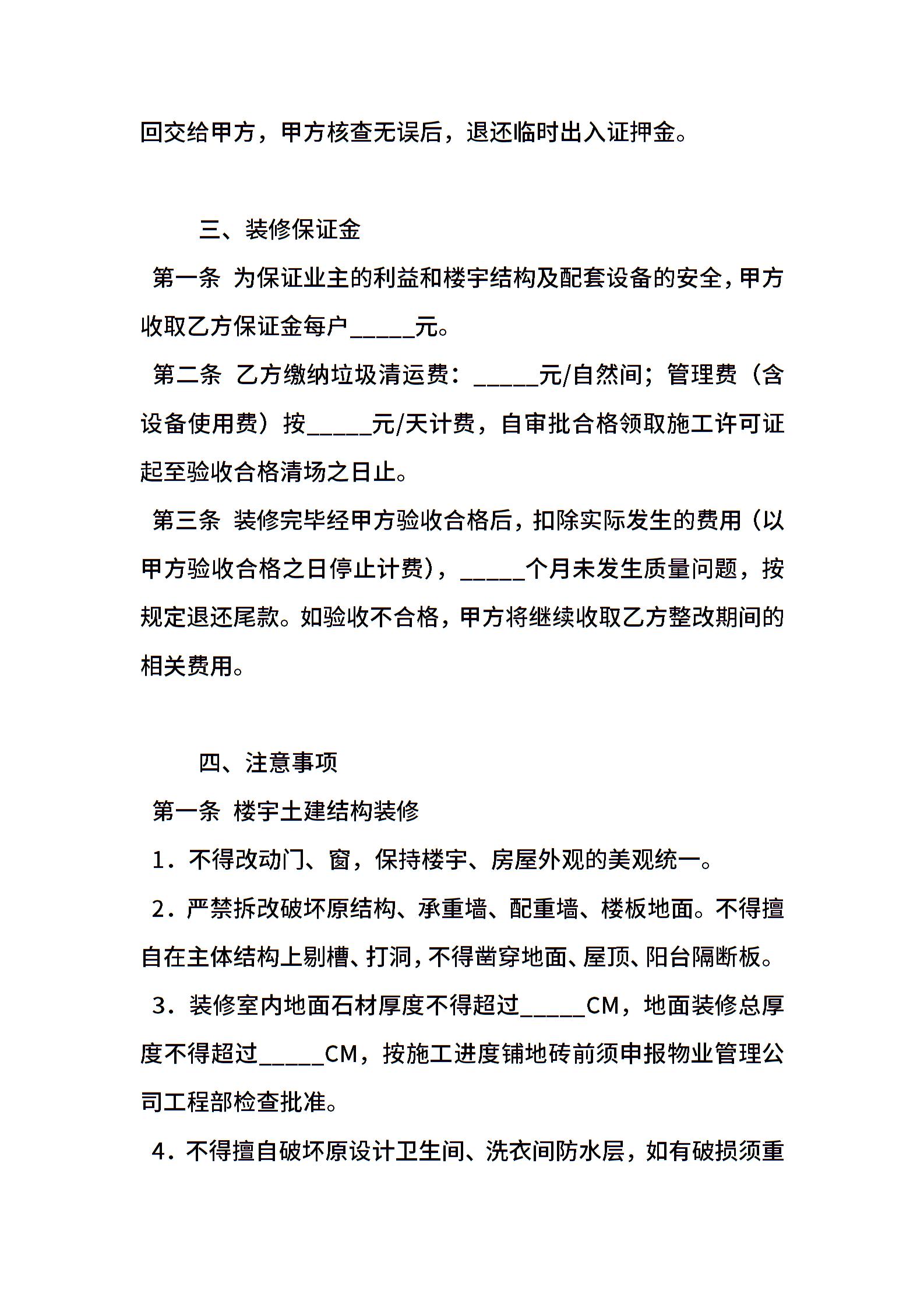 回交给甲方，甲方核查无误后，退还临时出入证押金。

三、装修保证金

第一条 为保证业主的利益和楼宇结构及配套设备的安全，甲方收取乙方保证金每户_____元。

第二条 乙方缴纳垃圾清运费：_____元/自然间；管理费（含设备使用费）按_____元/天计费，自审批合格领取施工许可证起至验收合格清场之日止。

第三条 装修完毕经甲方验收合格后，扣除实际发生的费用（以甲方验收合格之日停止计费），_____个月未发生质量问题，按规定退还尾款。如验收不合格，甲方将继续收取乙方整改期间的相关费用。

四、注意事项

第一条 楼宇土建结构装修

1．不得改动门、窗，保持楼宇、房屋外观的美观统一。

2．严禁拆改破坏原结构、承重墙、配重墙、楼板地面。不得擅自在主体结构上剔槽、打洞，不得凿穿地面、屋顶、阳台隔断板。

3．装修室内地面石材厚度不得超过_____CM，地面装修总厚度不得超过_____CM，按施工进度铺地砖前须申报物业管理公司工程部检查批准。

4．不得擅自破坏原设计卫生间、洗衣间防水层，如有破损须重